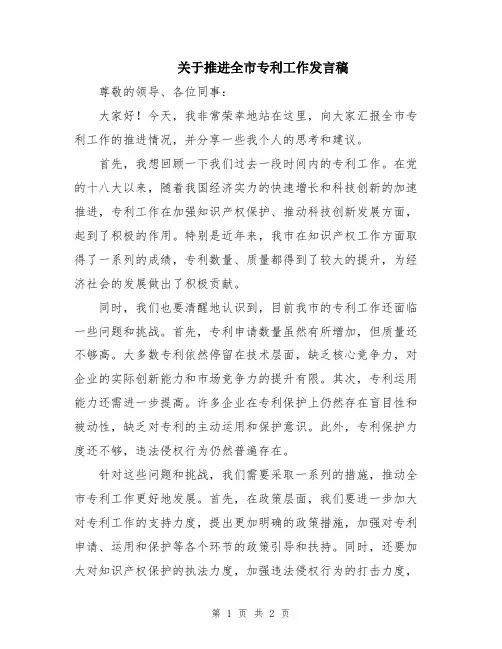 关于推进全市专利工作发言稿

尊敬的领导、各位同事：

大家好！今天，我非常荣幸地站在这里，向大家汇报全市专利工作的推进情况，并分享一些我个人的思考和建议。

首先，我想回顾一下我们过去一段时间内的专利工作。在党的十八大以来，随着我国经济实力的快速增长和科技创新的加速推进，专利工作在加强知识产权保护、推动科技创新发展方面，起到了积极的作用。特别是近年来，我市在知识产权工作方面取得了一系列的成绩，专利数量、质量都得到了较大的提升，为经济社会的发展做出了积极贡献。

同时，我们也要清醒地认识到，目前我市的专利工作还面临一些问题和挑战。首先，专利申请数量虽然有所增加，但质量还不够高。大多数专利依然停留在技术层面，缺乏核心竞争力，对企业的实际创新能力和市场竞争力的提升有限。其次，专利运用能力还需进一步提高。许多企业在专利保护上仍然存在盲目性和被动性，缺乏对专利的主动运用和保护意识。此外，专利保护力度还不够，违法侵权行为仍然普遍存在。

针对这些问题和挑战，我们需要采取一系列的措施，推动全市专利工作更好地发展。首先，在政策层面，我们要进一步加大对专利工作的支持力度，提出更加明确的政策措施，加强对专利申请、运用和保护等各个环节的政策引导和扶持。同时，还要加大对知识产权保护的执法力度，加强违法侵权行为的打击力度，

第 1 页 共 2 页